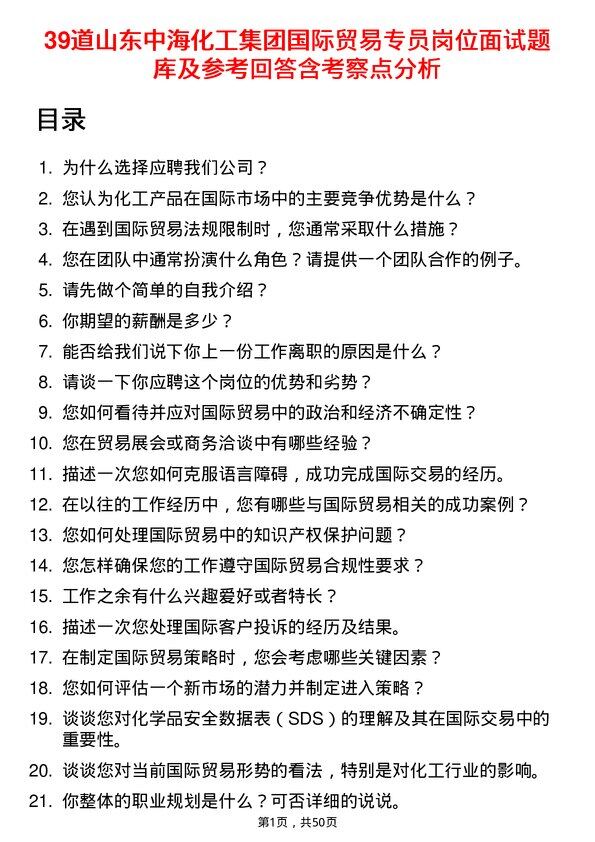 39道山东中海化工集团国际贸易专员岗位面试题库及参考回答含考察点分析

目录

1. 为什么选择应聘我们公司？
2. 您认为化工产品在国际市场中的主要竞争优势是什么？
3. 在遇到国际贸易法规限制时，您通常采取什么措施？
4. 您在团队中通常扮演什么角色？请提供一个团队合作的例子。
5. 请先做个简单的自我介绍？
6. 你期望的薪酬是多少？
7. 能否给我们说下你上一份工作离职的原因是什么？
8. 请谈一下你应聘这个岗位的优势和劣势？
9. 您如何看待并应对国际贸易中的政治和经济不确定性？
10. 您在贸易展会或商务洽谈中有哪些经验？
11. 描述一次您如何克服语言障碍，成功完成国际交易的经历。
12. 在以往的工作经历中，您有哪些与国际贸易相关的成功案例？
13. 您如何处理国际贸易中的知识产权保护问题？
14. 您怎样确保您的工作遵守国际贸易合规性要求？
15. 工作之余有什么兴趣爱好或者特长？
16. 描述一次您处理国际客户投诉的经历及结果。
17. 在制定国际贸易策略时，您会考虑哪些关键因素？
18. 您如何评估一个新市场的潜力并制定进入策略？
19. 谈谈您对化学品安全数据表（SDS）的理解及其在国际交易中的重要性。
20. 谈谈您对当前国际贸易形势的看法，特别是对化工行业的影响。
21. 你整体的职业规划是什么？可否详细的说说。

第1页，共50页